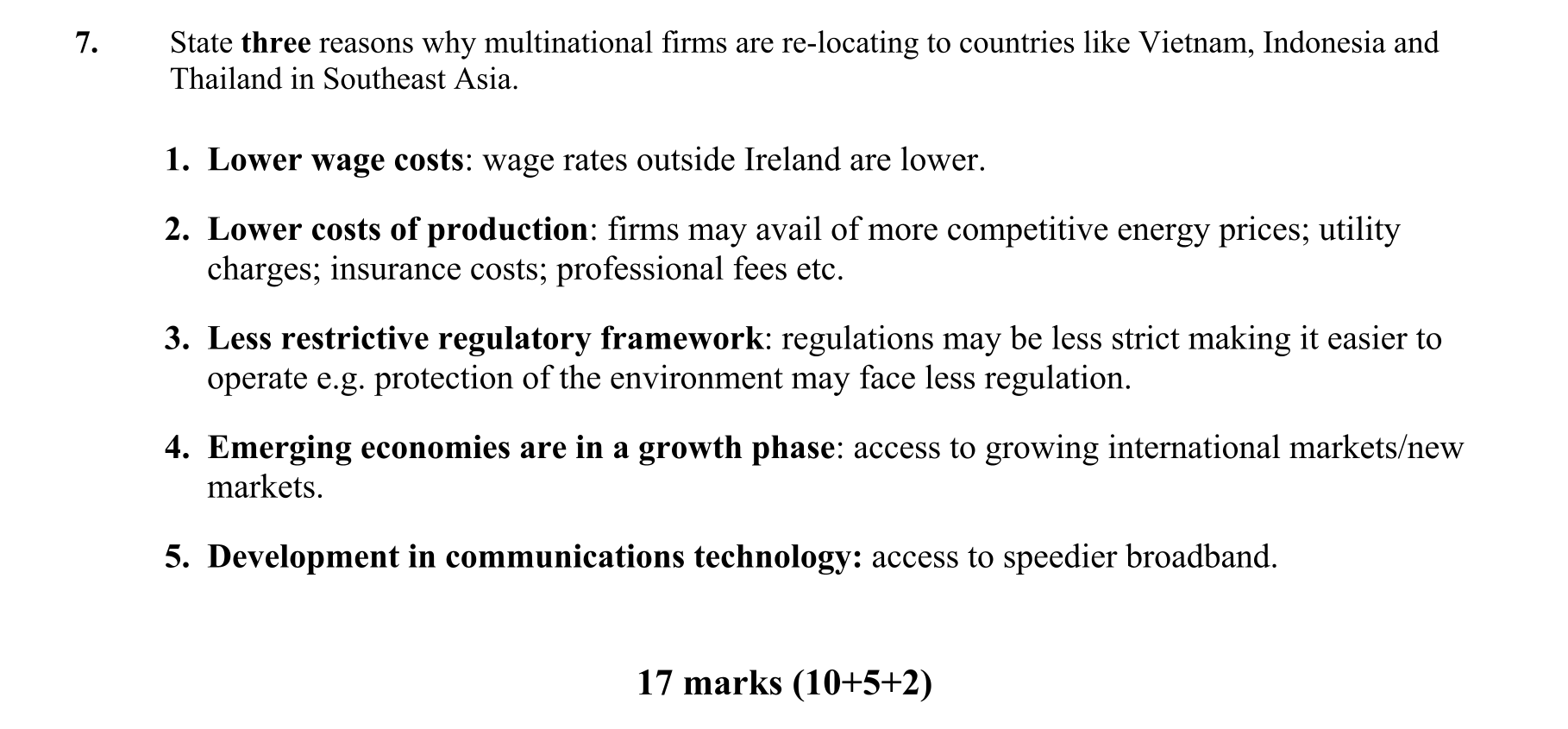 7. State three reasons why multinational firms are re-locating to countries like Vietnam, Indonesia and Thailand in Southeast Asia.

1. Lower wage costs: wage rates outside Ireland are lower.

2. Lower costs of production: firms may avail of more competitive energy prices; utility charges; insurance costs; professional fees etc.

3. Less restrictive regulatory framework: regulations may be less strict making it easier to operate e.g. protection of the environment may face less regulation.

4. Emerging economies are in a growth phase: access to growing international markets/new markets.

5. Development in communications technology: access to speedier broadband.

17 marks (10+5+2)